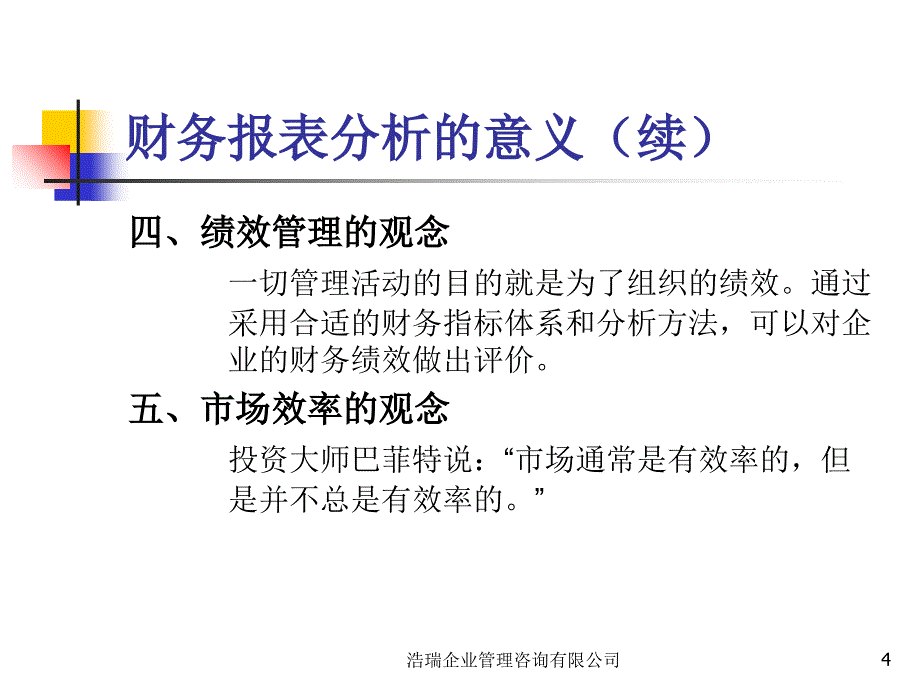 财务报表分析的意义（续）

四、绩效管理的观念

一切管理活动的目的就是为了组织的绩效。通过采用合适的财务指标体系和分析方法，可以对企业的财务绩效做出评价。

五、市场效率的观念

投资大师巴菲特说：“市场通常是有效率的，但是并不总是有效率的。”

浩瑞企业管理咨询有限公司

4